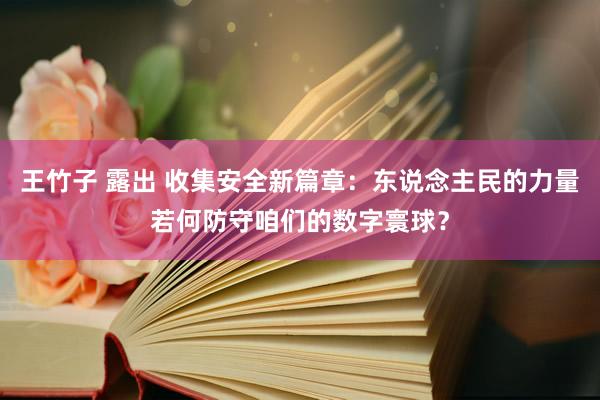 王竹子 露出 收集安全新篇章：东说念主民的力量若何防守咱们的数字寰球？